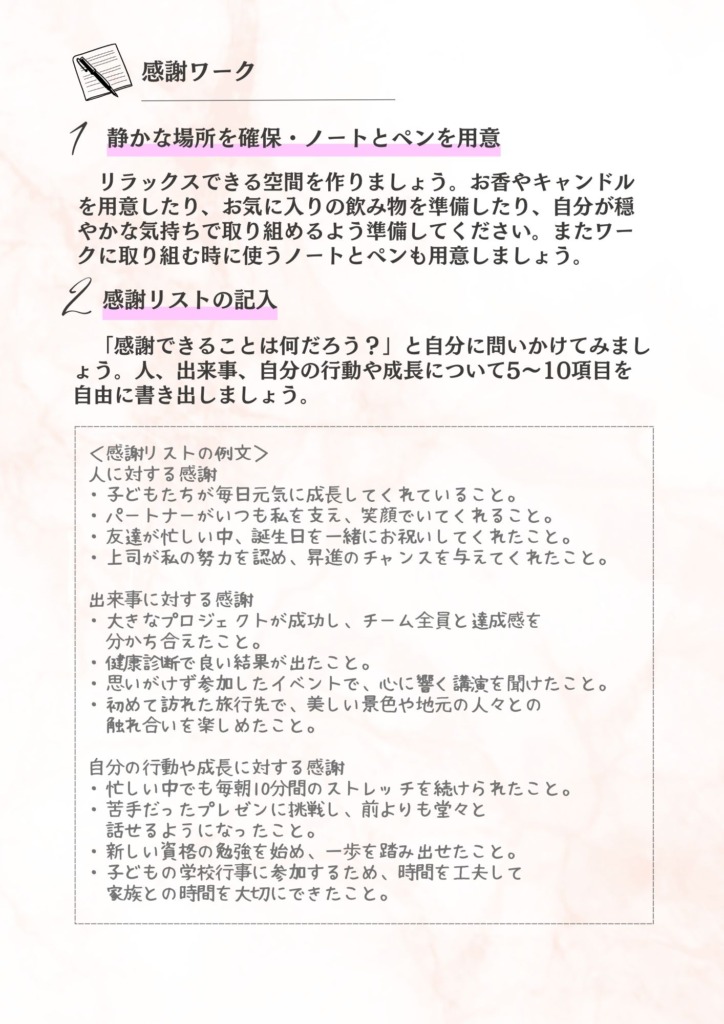 感謝ワーク

1 静かな場所を確保・ノートとペンを用意

リラックスできる空間を作りましょう。お香やキャンドルを用意したり、お気に入りの飲み物を準備したり、自分が穏やかな気持ちで取り組めるよう準備してください。またワークに取り組む時に使うノートとペンも用意しましょう。

2 感謝リストの記入

「感謝できることは何だろう？」と自分に問いかけてみましょう。人、出来事、自分の行動や成長について5〜10項目を自由に書き出しましょう。

＜感謝リストの例文＞
人に対する感謝
・子どもたちが毎日元気に成長してくれていること。
・パートナーがいつも私を支え、笑顔でいてくれること。
・友達が忙しい中、誕生日を一緒にお祝いしてくれたこと。
・上司が私の努力を認め、昇進のチャンスを与えてくれたこと。

出来事に対する感謝
・大きなプロジェクトが成功し、チーム全員と達成感を分かち合えたこと。
・健康診断で良い結果が出たこと。
・思いがけず参加したイベントで、心に響く講演を聞けたこと。
・初めて訪れた旅行先で、美しい景色や地元の人々との触れ合いを楽しめたこと。

自分の行動や成長に対する感謝
・忙しい中でも毎朝10分間のストレッチを続けられたこと。
・苦手だったプレゼンに挑戦し、前よりも堂々と話せるようになったこと。
・新しい資格の勉強を始め、一歩を踏み出せたこと。
・子どもの学校行事に参加するため、時間を工夫して家族との時間を大切にできたこと。